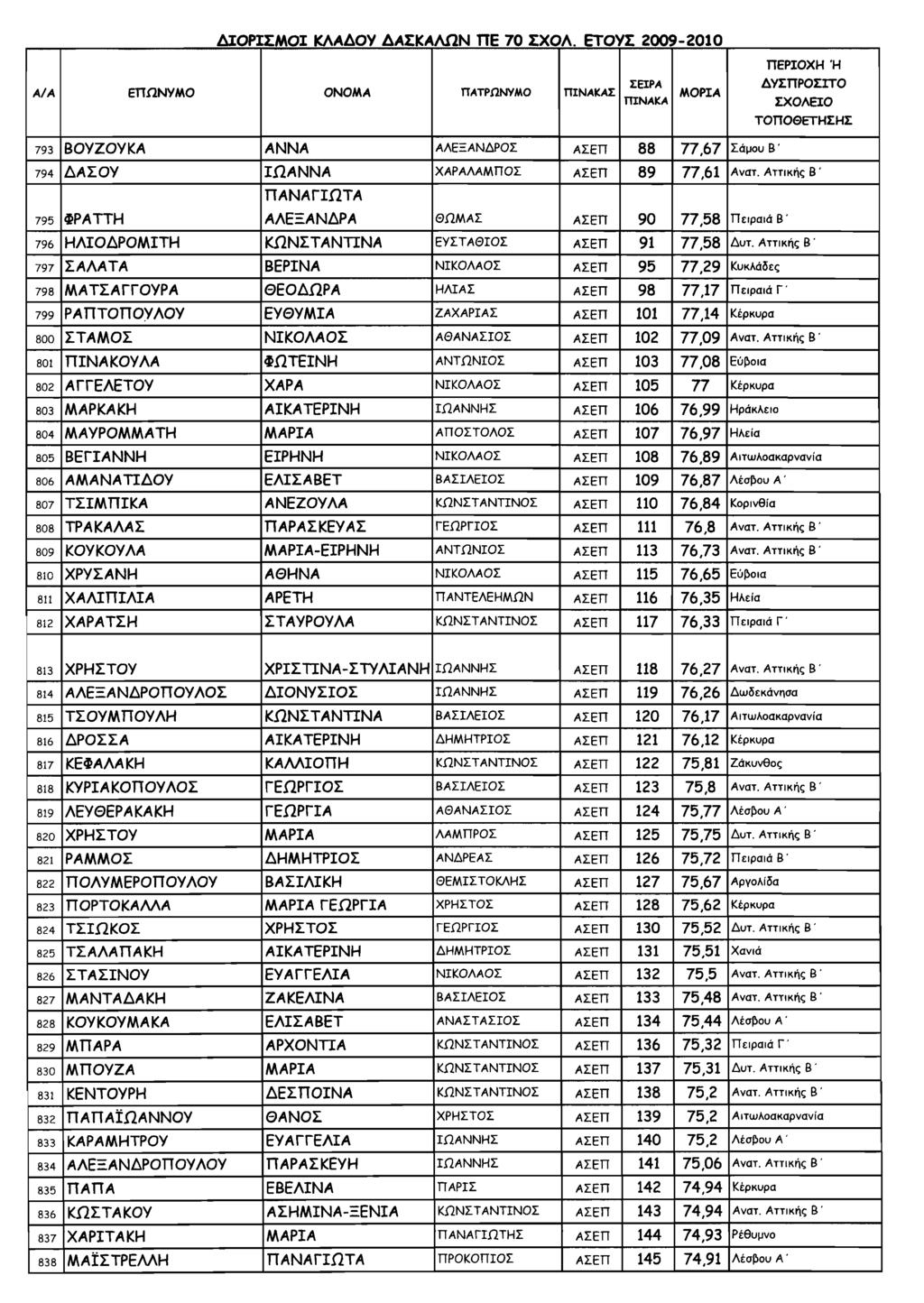 ΔΙΟΡΙΣΜΟΙ ΚΛΑΔΟΥ ΔΑΣΚΑΛΩΝ ΠΕ 70 ΣΧΟΛ. ΕΤΟΥΣ 2009-2010

| Α/Α | ΕΠΩΝΥΜΟ | ΟΝΟΜΑ | ΠΑΤΡΩΝΥΜΟ | ΠΙΝΑΚΑΣ | ΣΕΙΡΑ ΠΙΝΑΚΑ | ΜΟΡΙΑ | ΠΕΡΙΟΧΗ Ή ΔΥΣΠΡΟΣΙΤΟ ΣΧΟΛΕΙΟ ΤΟΠΟΘΕΤΗΣΗΣ |
|---|---|---|---|---|---|---|---|
| 793 | ΒΟΥΖΟΥΚΑ | ΑΝΝΑ | ΑΛΕΞΑΝΔΡΟΣ | ΑΣΕΠ | 88 | 77,67 | Σάμου Β΄ |
| 794 | ΔΑΣΟΥ | ΙΩΑΝΝΑ | ΧΑΡΑΛΑΜΠΟΣ | ΑΣΕΠ | 89 | 77,61 | Ανατ. Αττικής Β΄ |
| 795 | ΦΡΑΤΤΗ | ΠΑΝΑΓΙΩΤΑ ΑΛΕΞΑΝΔΡΑ | ΘΩΜΑΣ | ΑΣΕΠ | 90 | 77,58 | Πειραιά Β΄ |
| 796 | ΗΛΙΟΔΡΟΜΙΤΗ | ΚΩΝΣΤΑΝΤΙΝΑ | ΕΥΣΤΑΘΙΟΣ | ΑΣΕΠ | 91 | 77,58 | Δυτ. Αττικής Β΄ |
| 797 | ΣΑΛΑΤΑ | ΒΕΡΙΝΑ | ΝΙΚΟΛΑΟΣ | ΑΣΕΠ | 95 | 77,29 | Κυκλάδες |
| 798 | ΜΑΤΣΑΓΓΟΥΡΑ | ΘΕΟΔΩΡΑ | ΗΛΙΑΣ | ΑΣΕΠ | 98 | 77,17 | Πειραιά Γ΄ |
| 799 | ΡΑΠΤΟΠΟΥΛΟΥ | ΕΥΘΥΜΙΑ | ΖΑΧΑΡΙΑΣ | ΑΣΕΠ | 101 | 77,14 | Κέρκυρα |
| 800 | ΣΤΑΜΟΣ | ΝΙΚΟΛΑΟΣ | ΑΘΑΝΑΣΙΟΣ | ΑΣΕΠ | 102 | 77,09 | Ανατ. Αττικής Β΄ |
| 801 | ΠΙΝΑΚΟΥΛΑ | ΦΩΤΕΙΝΗ | ΑΝΤΩΝΙΟΣ | ΑΣΕΠ | 103 | 77,08 | Εύβοια |
| 802 | ΑΓΓΕΛΕΤΟΥ | ΧΑΡΑ | ΝΙΚΟΛΑΟΣ | ΑΣΕΠ | 105 | 77 | Κέρκυρα |
| 803 | ΜΑΡΚΑΚΗ | ΑΙΚΑΤΕΡΙΝΗ | ΙΩΑΝΝΗΣ | ΑΣΕΠ | 106 | 76,99 | Ηράκλειο |
| 804 | ΜΑΥΡΟΜΜΑΤΗ | ΜΑΡΙΑ | ΑΠΟΣΤΟΛΟΣ | ΑΣΕΠ | 107 | 76,97 | Ηλεία |
| 805 | ΒΕΓΙΑΝΝΗ | ΕΙΡΗΝΗ | ΝΙΚΟΛΑΟΣ | ΑΣΕΠ | 108 | 76,89 | Αιτωλοακαρνανία |
| 806 | ΑΜΑΝΑΤΙΔΟΥ | ΕΛΙΣΑΒΕΤ | ΒΑΣΙΛΕΙΟΣ | ΑΣΕΠ | 109 | 76,87 | Λέσβου Α΄ |
| 807 | ΤΣΙΜΠΙΚΑ | ΑΝΕΖΟΥΛΑ | ΚΩΝΣΤΑΝΤΙΝΟΣ | ΑΣΕΠ | 110 | 76,84 | Κορινθία |
| 808 | ΤΡΑΚΑΛΑΣ | ΠΑΡΑΣΚΕΥΑΣ | ΓΕΩΡΓΙΟΣ | ΑΣΕΠ | 111 | 76,8 | Ανατ. Αττικής Β΄ |
| 809 | ΚΟΥΚΟΥΛΑ | ΜΑΡΙΑ-ΕΙΡΗΝΗ | ΑΝΤΩΝΙΟΣ | ΑΣΕΠ | 113 | 76,73 | Ανατ. Αττικής Β΄ |
| 810 | ΧΡΥΣΑΝΗ | ΑΘΗΝΑ | ΝΙΚΟΛΑΟΣ | ΑΣΕΠ | 115 | 76,65 | Εύβοια |
| 811 | ΧΑΛΙΠΙΛΙΑ | ΑΡΕΤΗ | ΠΑΝΤΕΛΕΗΜΩΝ | ΑΣΕΠ | 116 | 76,35 | Ηλεία |
| 812 | ΧΑΡΑΤΣΗ | ΣΤΑΥΡΟΥΛΑ | ΚΩΝΣΤΑΝΤΙΝΟΣ | ΑΣΕΠ | 117 | 76,33 | Πειραιά Γ΄ |
| 813 | ΧΡΗΣΤΟΥ | ΧΡΙΣΤΙΝΑ-ΣΤΥΛΙΑΝΗ | ΙΩΑΝΝΗΣ | ΑΣΕΠ | 118 | 76,27 | Ανατ. Αττικής Β΄ |
| 814 | ΑΛΕΞΑΝΔΡΟΠΟΥΛΟΣ | ΔΙΟΝΥΣΙΟΣ | ΙΩΑΝΝΗΣ | ΑΣΕΠ | 119 | 76,26 | Δωδεκάνησα |
| 815 | ΤΣΟΥΜΠΟΥΛΗ | ΚΩΝΣΤΑΝΤΙΝΑ | ΒΑΣΙΛΕΙΟΣ | ΑΣΕΠ | 120 | 76,17 | Αιτωλοακαρνανία |
| 816 | ΔΡΟΣΣΑ | ΑΙΚΑΤΕΡΙΝΗ | ΔΗΜΗΤΡΙΟΣ | ΑΣΕΠ | 121 | 76,12 | Κέρκυρα |
| 817 | ΚΕΦΑΛΑΚΗ | ΚΑΛΛΙΟΠΗ | ΚΩΝΣΤΑΝΤΙΝΟΣ | ΑΣΕΠ | 122 | 75,81 | Ζάκυνθος |
| 818 | ΚΥΡΙΑΚΟΠΟΥΛΟΣ | ΓΕΩΡΓΙΟΣ | ΒΑΣΙΛΕΙΟΣ | ΑΣΕΠ | 123 | 75,8 | Ανατ. Αττικής Β΄ |
| 819 | ΛΕΥΘΕΡΑΚΑΚΗ | ΓΕΩΡΓΙΑ | ΑΘΑΝΑΣΙΟΣ | ΑΣΕΠ | 124 | 75,77 | Λέσβου Α΄ |
| 820 | ΧΡΗΣΤΟΥ | ΜΑΡΙΑ | ΛΑΜΠΡΟΣ | ΑΣΕΠ | 125 | 75,75 | Δυτ. Αττικής Β΄ |
| 821 | ΡΑΜΜΟΣ | ΔΗΜΗΤΡΙΟΣ | ΑΝΔΡΕΑΣ | ΑΣΕΠ | 126 | 75,72 | Πειραιά Β΄ |
| 822 | ΠΟΛΥΜΕΡΟΠΟΥΛΟΥ | ΒΑΣΙΛΙΚΗ | ΘΕΜΙΣΤΟΚΛΗΣ | ΑΣΕΠ | 127 | 75,67 | Αργολίδα |
| 823 | ΠΟΡΤΟΚΑΛΛΑ | ΜΑΡΙΑ ΓΕΩΡΓΙΑ | ΧΡΗΣΤΟΣ | ΑΣΕΠ | 128 | 75,62 | Κέρκυρα |
| 824 | ΤΣΙΩΚΟΣ | ΧΡΗΣΤΟΣ | ΓΕΩΡΓΙΟΣ | ΑΣΕΠ | 130 | 75,52 | Δυτ. Αττικής Β΄ |
| 825 | ΤΣΑΛΑΠΑΚΗ | ΑΙΚΑΤΕΡΙΝΗ | ΔΗΜΗΤΡΙΟΣ | ΑΣΕΠ | 131 | 75,51 | Χανιά |
| 826 | ΣΤΑΣΙΝΟΥ | ΕΥΑΓΓΕΛΙΑ | ΝΙΚΟΛΑΟΣ | ΑΣΕΠ | 132 | 75,5 | Ανατ. Αττικής Β΄ |
| 827 | ΜΑΝΤΑΔΑΚΗ | ΖΑΚΕΛΙΝΑ | ΒΑΣΙΛΕΙΟΣ | ΑΣΕΠ | 133 | 75,48 | Ανατ. Αττικής Β΄ |
| 828 | ΚΟΥΚΟΥΜΑΚΑ | ΕΛΙΣΑΒΕΤ | ΑΝΑΣΤΑΣΙΟΣ | ΑΣΕΠ | 134 | 75,44 | Λέσβου Α΄ |
| 829 | ΜΠΑΡΑ | ΑΡΧΟΝΤΙΑ | ΚΩΝΣΤΑΝΤΙΝΟΣ | ΑΣΕΠ | 136 | 75,32 | Πειραιά Γ΄ |
| 830 | ΜΠΟΥΖΑ | ΜΑΡΙΑ | ΚΩΝΣΤΑΝΤΙΝΟΣ | ΑΣΕΠ | 137 | 75,31 | Δυτ. Αττικής Β΄ |
| 831 | ΚΕΝΤΟΥΡΗ | ΔΕΣΠΟΙΝΑ | ΚΩΝΣΤΑΝΤΙΝΟΣ | ΑΣΕΠ | 138 | 75,2 | Ανατ. Αττικής Β΄ |
| 832 | ΠΑΠΑΪΩΑΝΝΟΥ | ΘΑΝΟΣ | ΧΡΗΣΤΟΣ | ΑΣΕΠ | 139 | 75,2 | Αιτωλοακαρνανία |
| 833 | ΚΑΡΑΜΗΤΡΟΥ | ΕΥΑΓΓΕΛΙΑ | ΙΩΑΝΝΗΣ | ΑΣΕΠ | 140 | 75,2 | Λέσβου Α΄ |
| 834 | ΑΛΕΞΑΝΔΡΟΠΟΥΛΟΥ | ΠΑΡΑΣΚΕΥΗ | ΙΩΑΝΝΗΣ | ΑΣΕΠ | 141 | 75,06 | Ανατ. Αττικής Β΄ |
| 835 | ΠΑΠΑ | ΕΒΕΛΙΝΑ | ΠΑΡΙΣ | ΑΣΕΠ | 142 | 74,94 | Κέρκυρα |
| 836 | ΚΩΣΤΑΚΟΥ | ΑΣΗΜΙΝΑ-ΞΕΝΙΑ | ΚΩΝΣΤΑΝΤΙΝΟΣ | ΑΣΕΠ | 143 | 74,94 | Ανατ. Αττικής Β΄ |
| 837 | ΧΑΡΙΤΑΚΗ | ΜΑΡΙΑ | ΠΑΝΑΓΙΩΤΗΣ | ΑΣΕΠ | 144 | 74,93 | Ρέθυμνο |
| 838 | ΜΑΪΣΤΡΕΛΛΗ | ΠΑΝΑΓΙΩΤΑ | ΠΡΟΚΟΠΙΟΣ | ΑΣΕΠ | 145 | 74,91 | Λέσβου Α΄ |